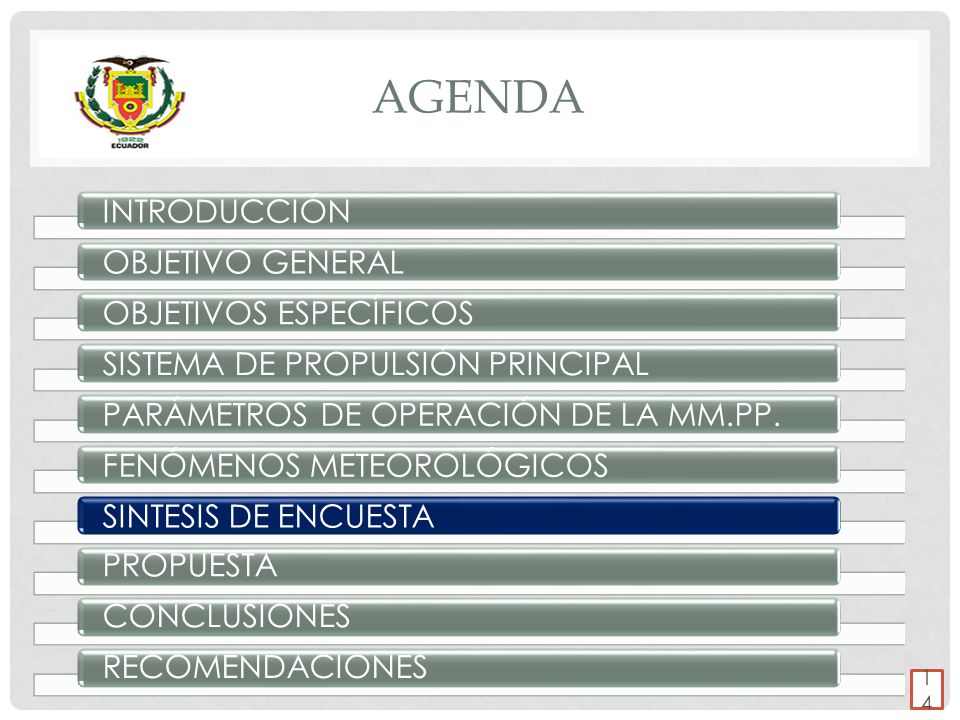 1922
ECUADOR

AGENDA

INTRODUCCIÓN

OBJETIVO GENERAL

OBJETIVOS ESPECÍFICOS

SISTEMA DE PROPULSIÓN PRINCIPAL

PARÁMETROS DE OPERACIÓN DE LA MM.PP.

FENÓMENOS METEOROLÓGICOS

SINTESIS DE ENCUESTA

PROPUESTA

CONCLUSIONES

RECOMENDACIONES

14